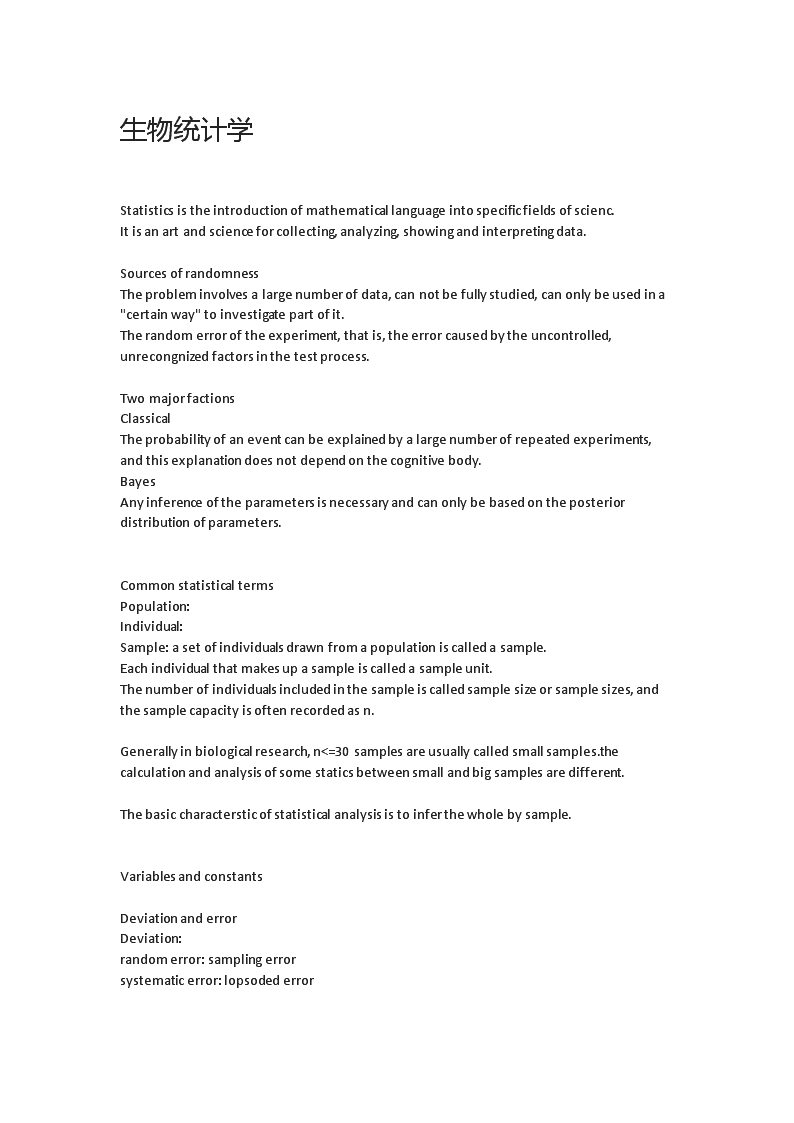 生物统计学

Statistics is the introduction of mathematical language into specific fields of scienc.
It is an art and science for collecting, analyzing, showing and interpreting data.

Sources of randomness
The problem involves a large number of data, can not be fully studied, can only be used in a "certain way" to investigate part of it.
The random error of the experiment, that is, the error caused by the uncontrolled, unrecongnized factors in the test process.

Two major factions
Classical
The probability of an event can be explained by a large number of repeated experiments, and this explanation does not depend on the cognitive body.
Bayes
Any inference of the parameters is necessary and can only be based on the posterior distribution of parameters.

Common statistical terms
Population:
Individual:
Sample: a set of individuals drawn from a population is called a sample.
Each individual that makes up a sample is called a sample unit.
The number of individuals included in the sample is called sample size or sample sizes, and the sample capacity is often recorded as n.

Generally in biological research, n<=30 samples are usually called small samples.the calculation and analysis of some statics between small and big samples are different.

The basic characterstic of statistical analysis is to infer the whole by sample.

Variables and constants

Deviation and error
Deviation:
random error: sampling error
systematic error: lopsoded error